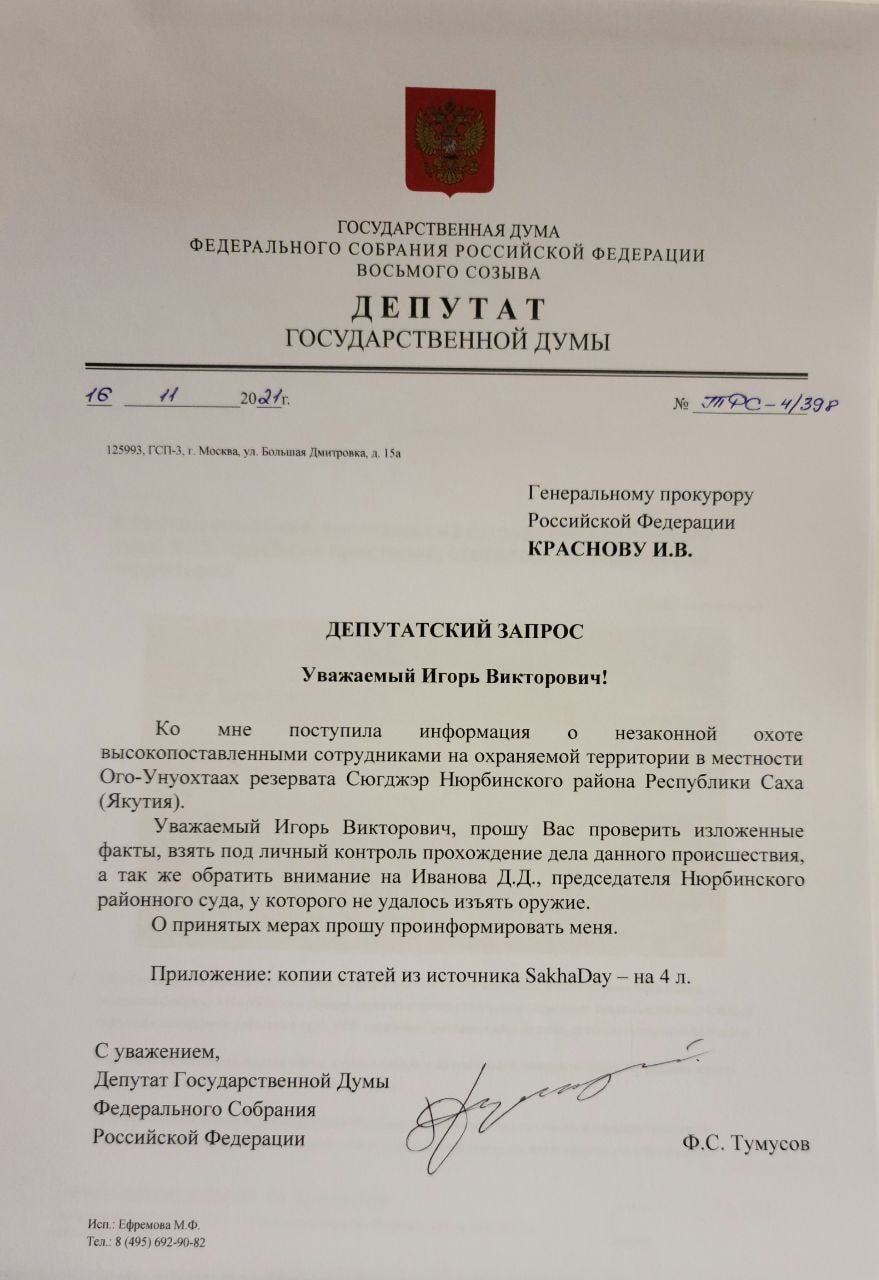 ГОСУДАРСТВЕННАЯ ДУМА
ФЕДЕРАЛЬНОГО СОБРАНИЯ РОССИЙСКОЙ ФЕДЕРАЦИИ
ВОСЬМОГО СОЗЫВА

ДЕПУТАТ
ГОСУДАРСТВЕННОЙ ДУМЫ

16 11 2021г. № ТФС-4/398

125993, ГСП-3, г. Москва, ул. Большая Дмитровка, д. 15а

Генеральному прокурору
Российской Федерации
КРАСНОВУ И.В.

ДЕПУТАТСКИЙ ЗАПРОС

Уважаемый Игорь Викторович!

Ко мне поступила информация о незаконной охоте высокопоставленными сотрудниками на охраняемой территории в местности Ого-Унуохтаах резервата Сюгджэр Нюрбинского района Республики Саха (Якутия).

Уважаемый Игорь Викторович, прошу Вас проверить изложенные факты, взять под личный контроль прохождение дела данного происшествия, а так же обратить внимание на Иванова Д.Д., председателя Нюрбинского районного суда, у которого не удалось изъять оружие.

О принятых мерах прошу проинформировать меня.

Приложение: копии статей из источника SakhaDay – на 4 л.

С уважением,
Депутат Государственной Думы
Федерального Собрания
Российской Федерации

Ф.С. Тумусов

Исп.: Ефремова М.Ф.
Тел.: 8 (495) 692-90-82